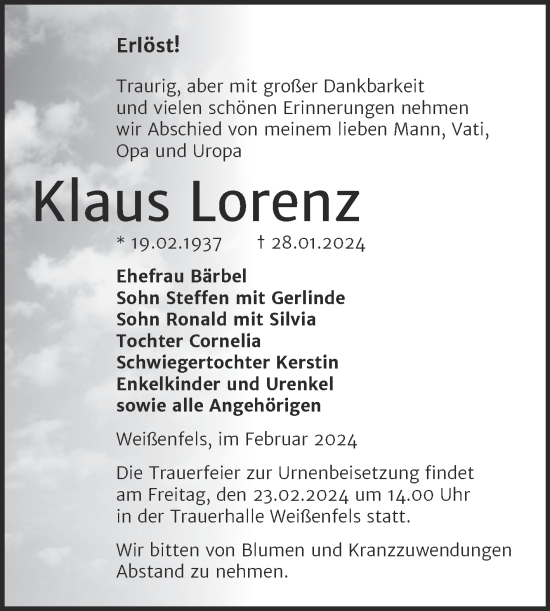 Erlöst!

Traurig, aber mit großer Dankbarkeit und vielen schönen Erinnerungen nehmen wir Abschied von meinem lieben Mann, Vati, Opa und Uropa

Klaus Lorenz

* 19.02.1937 † 28.01.2024

Ehefrau Bärbel
Sohn Steffen mit Gerlinde
Sohn Ronald mit Silvia
Tochter Cornelia
Schwiegertochter Kerstin
Enkelkinder und Urenkel
sowie alle Angehörigen

Weißenfels, im Februar 2024

Die Trauerfeier zur Urnenbeisetzung findet am Freitag, den 23.02.2024 um 14.00 Uhr in der Trauerhalle Weißenfels statt.

Wir bitten von Blumen und Kranzzuwendungen Abstand zu nehmen.